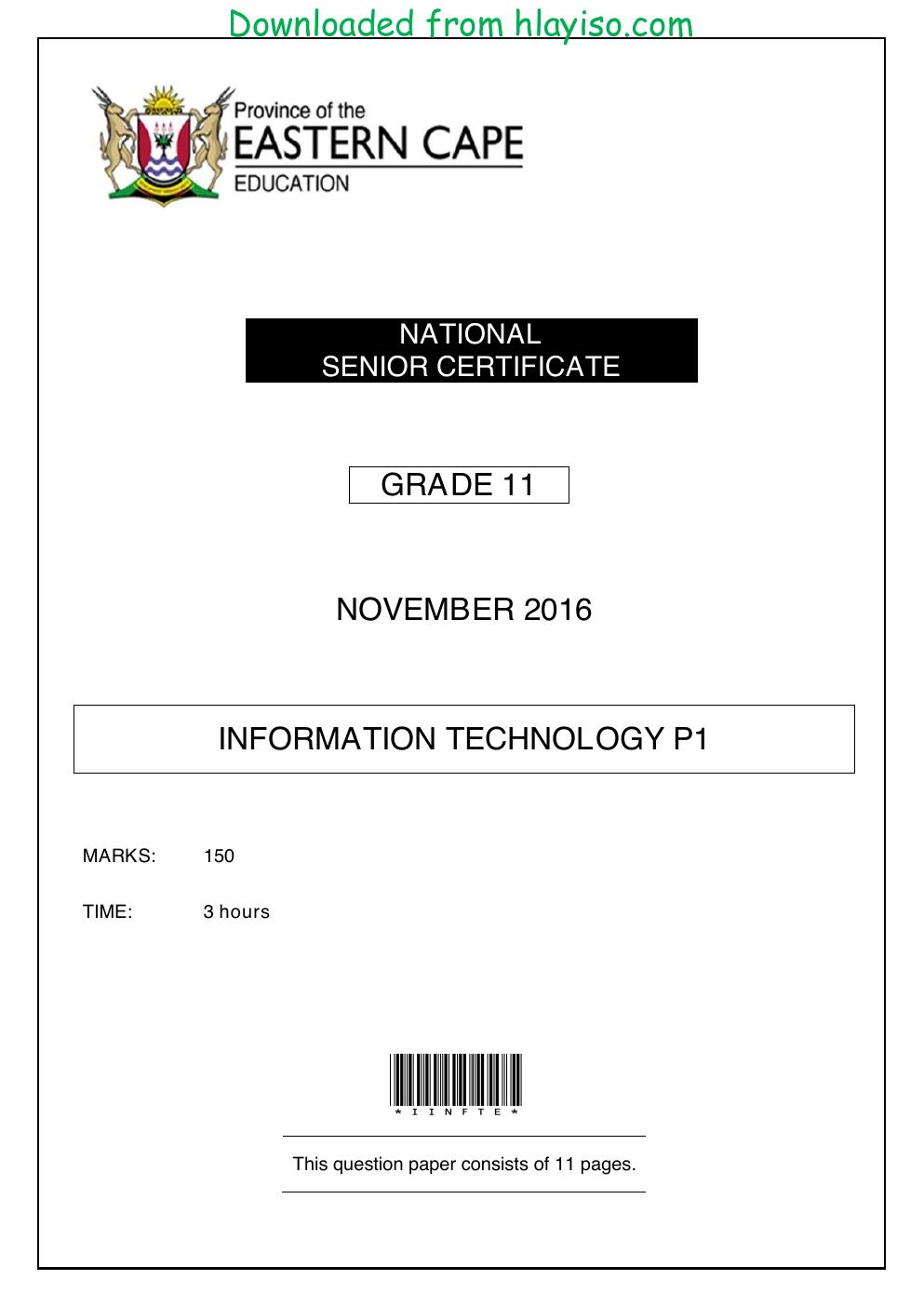 Downloaded from hlayiso.com

Province of the
EASTERN CAPE
EDUCATION

NATIONAL
SENIOR CERTIFICATE

GRADE 11

NOVEMBER 2016

INFORMATION TECHNOLOGY P1

MARKS: 150

TIME: 3 hours

*IINFTE*

This question paper consists of 11 pages.